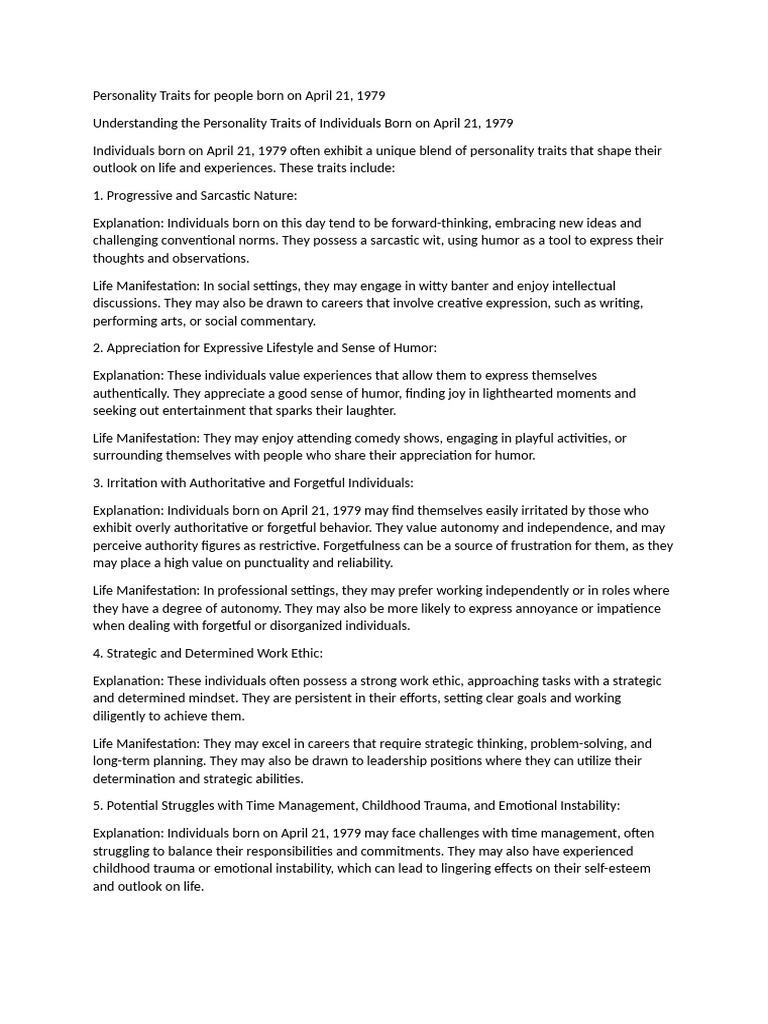 Personality Traits for people born on April 21, 1979

Understanding the Personality Traits of Individuals Born on April 21, 1979

Individuals born on April 21, 1979 often exhibit a unique blend of personality traits that shape their outlook on life and experiences. These traits include:

1. Progressive and Sarcastic Nature:

Explanation: Individuals born on this day tend to be forward-thinking, embracing new ideas and challenging conventional norms. They possess a sarcastic wit, using humor as a tool to express their thoughts and observations.

Life Manifestation: In social settings, they may engage in witty banter and enjoy intellectual discussions. They may also be drawn to careers that involve creative expression, such as writing, performing arts, or social commentary.

2. Appreciation for Expressive Lifestyle and Sense of Humor:

Explanation: These individuals value experiences that allow them to express themselves authentically. They appreciate a good sense of humor, finding joy in lighthearted moments and seeking out entertainment that sparks their laughter.

Life Manifestation: They may enjoy attending comedy shows, engaging in playful activities, or surrounding themselves with people who share their appreciation for humor.

3. Irritation with Authoritative and Forgetful Individuals:

Explanation: Individuals born on April 21, 1979 may find themselves easily irritated by those who exhibit overly authoritative or forgetful behavior. They value autonomy and independence, and may perceive authority figures as restrictive. Forgetfulness can be a source of frustration for them, as they may place a high value on punctuality and reliability.

Life Manifestation: In professional settings, they may prefer working independently or in roles where they have a degree of autonomy. They may also be more likely to express annoyance or impatience when dealing with forgetful or disorganized individuals.

4. Strategic and Determined Work Ethic:

Explanation: These individuals often possess a strong work ethic, approaching tasks with a strategic and determined mindset. They are persistent in their efforts, setting clear goals and working diligently to achieve them.

Life Manifestation: They may excel in careers that require strategic thinking, problem-solving, and long-term planning. They may also be drawn to leadership positions where they can utilize their determination and strategic abilities.

5. Potential Struggles with Time Management, Childhood Trauma, and Emotional Instability:

Explanation: Individuals born on April 21, 1979 may face challenges with time management, often struggling to balance their responsibilities and commitments. They may also have experienced childhood trauma or emotional instability, which can lead to lingering effects on their self-esteem and outlook on life.